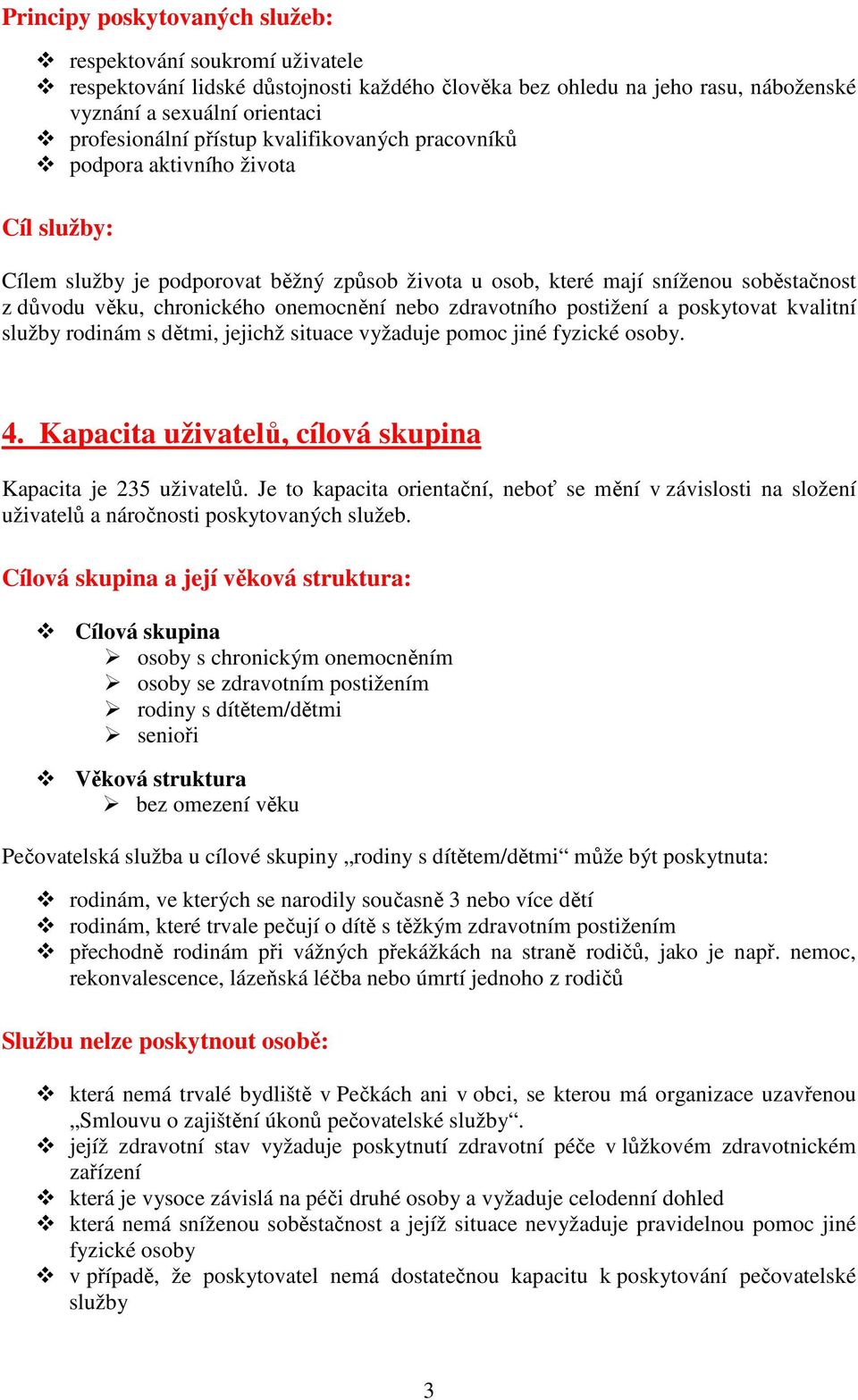 Principy poskytovaných služeb:

❖ respektování soukromí uživatele
❖ respektování lidské důstojnosti každého člověka bez ohledu na jeho rasu, náboženské vyznání a sexuální orientaci
❖ profesionální přístup kvalifikovaných pracovníků
❖ podpora aktivního života

Cíl služby:

Cílem služby je podporovat běžný způsob života u osob, které mají sníženou soběstačnost z důvodu věku, chronického onemocnění nebo zdravotního postižení a poskytovat kvalitní služby rodinám s dětmi, jejichž situace vyžaduje pomoc jiné fyzické osoby.

4. Kapacita uživatelů, cílová skupina

Kapacita je 235 uživatelů. Je to kapacita orientační, neboť se mění v závislosti na složení uživatelů a náročnosti poskytovaných služeb.

Cílová skupina a její věková struktura:

❖ Cílová skupina
➢ osoby s chronickým onemocněním
➢ osoby se zdravotním postižením
➢ rodiny s dítětem/dětmi
➢ senioři

❖ Věková struktura
➢ bez omezení věku

Pečovatelská služba u cílové skupiny „rodiny s dítětem/dětmi“ může být poskytnuta:

❖ rodinám, ve kterých se narodily současně 3 nebo více dětí
❖ rodinám, které trvale pečují o dítě s těžkým zdravotním postižením
❖ přechodně rodinám při vážných překážkách na straně rodičů, jako je např. nemoc, rekonvalescence, lázeňská léčba nebo úmrtí jednoho z rodičů

Službu nelze poskytnout osobě:

❖ která nemá trvalé bydliště v Pečkách ani v obci, se kterou má organizace uzavřenou „Smlouvu o zajištění úkonů pečovatelské služby“.
❖ jejíž zdravotní stav vyžaduje poskytnutí zdravotní péče v lůžkovém zdravotnickém zařízení
❖ která je vysoce závislá na péči druhé osoby a vyžaduje celodenní dohled
❖ která nemá sníženou soběstačnost a jejíž situace nevyžaduje pravidelnou pomoc jiné fyzické osoby
❖ v případě, že poskytovatel nemá dostatečnou kapacitu k poskytování pečovatelské služby

3